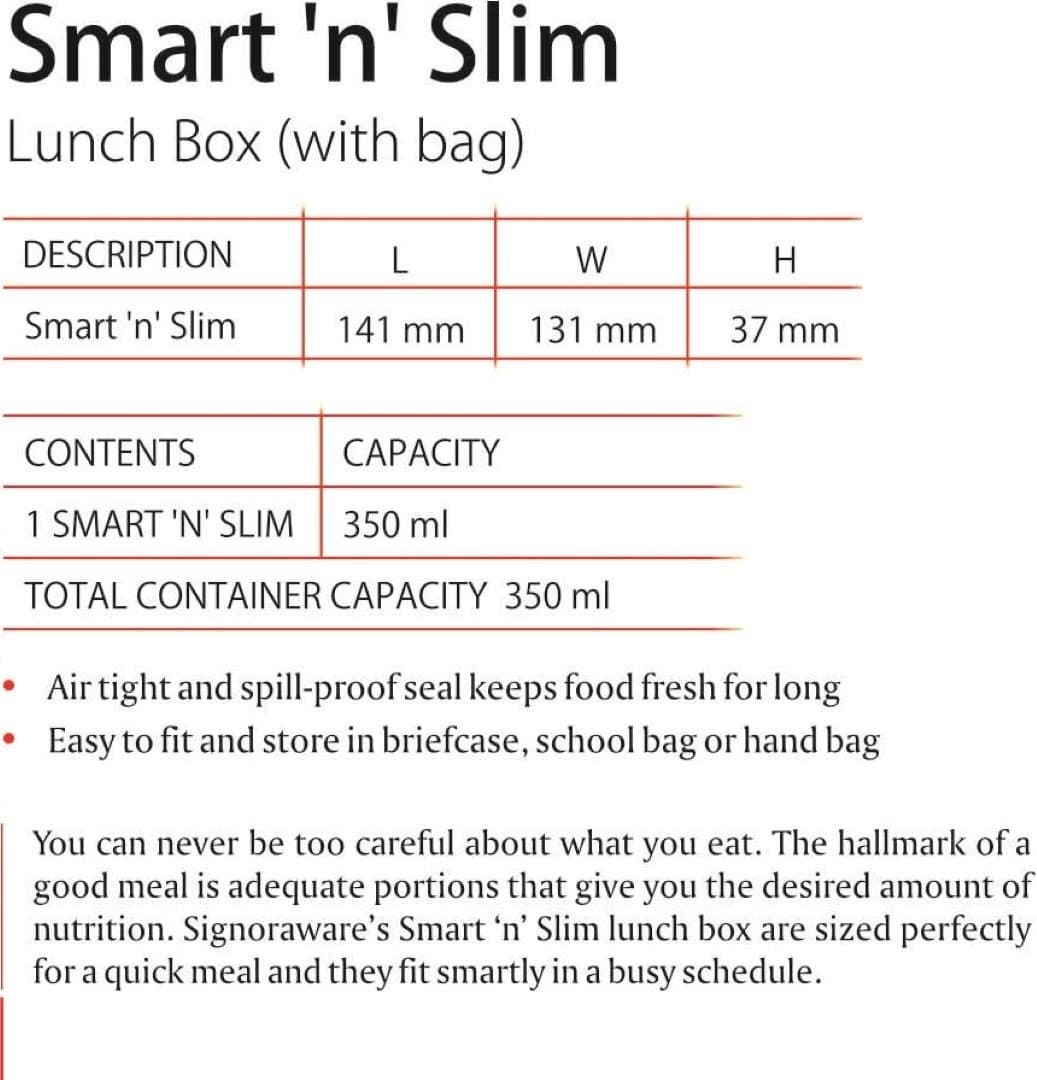 Smart 'n' Slim

Lunch Box (with bag)

| DESCRIPTION | L | W | H |
|---|---|---|---|
| Smart 'n' Slim | 141 mm | 131 mm | 37 mm |

| CONTENTS | CAPACITY |
|---|---|
| 1 SMART 'N' SLIM | 350 ml |

TOTAL CONTAINER CAPACITY 350 ml

• Air tight and spill-proof seal keeps food fresh for long
• Easy to fit and store in briefcase, school bag or hand bag

You can never be too careful about what you eat. The hallmark of a good meal is adequate portions that give you the desired amount of nutrition. Signoraware's Smart 'n' Slim lunch box are sized perfectly for a quick meal and they fit smartly in a busy schedule.